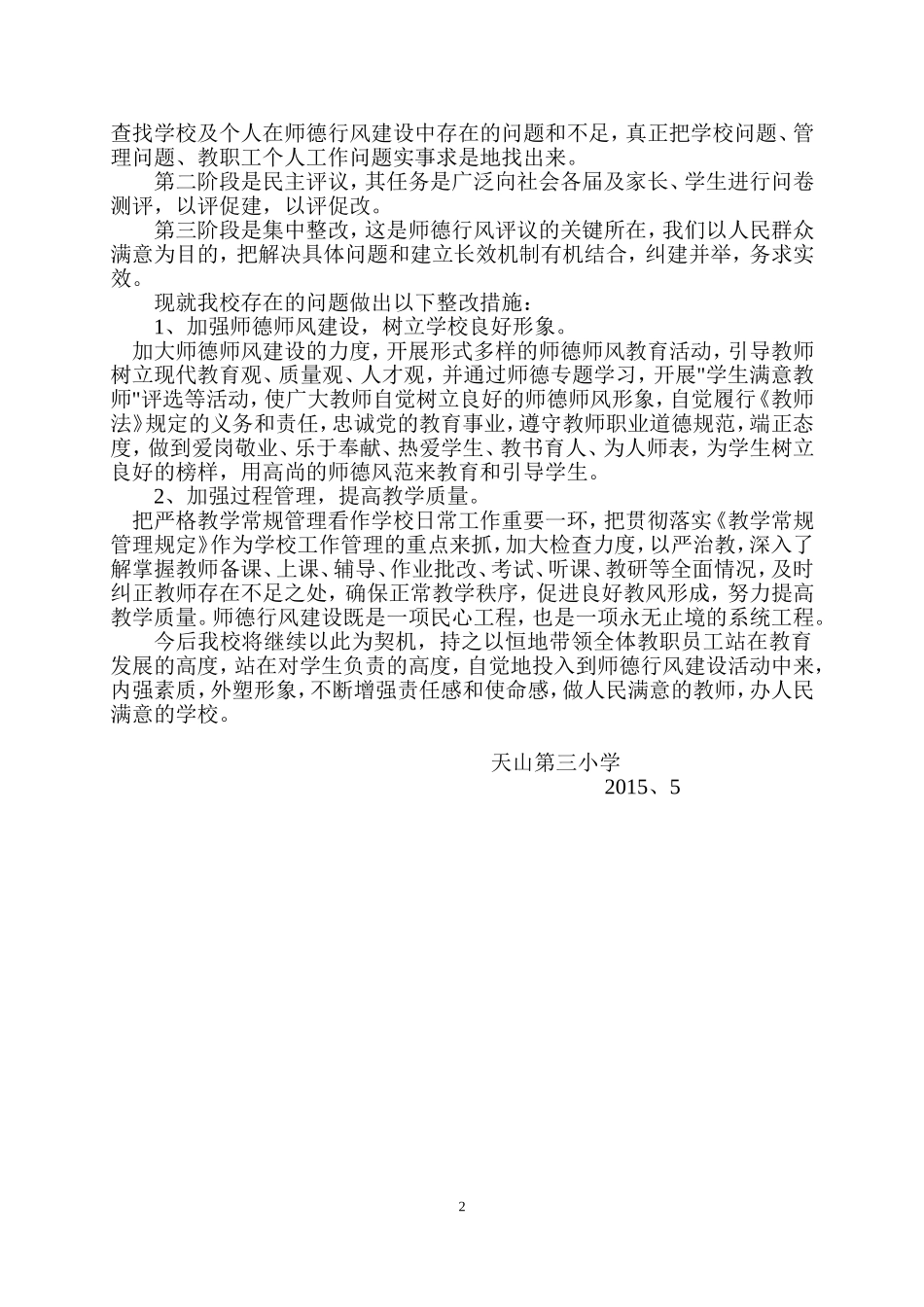 查找学校及个人在师德行风建设中存在的问题和不足，真正把学校问题、管理问题、教职工个人工作问题实事求是地找出来。

第二阶段是民主评议，其任务是广泛向社会各届及家长、学生进行问卷测评，以评促建，以评促改。

第三阶段是集中整改，这是师德行风评议的关键所在，我们以人民群众满意为目的，把解决具体问题和建立长效机制有机结合，纠建并举，务求实效。

现就我校存在的问题做出以下整改措施：

1、加强师德师风建设，树立学校良好形象。

加大师德师风建设的力度，开展形式多样的师德师风教育活动，引导教师树立现代教育观、质量观、人才观，并通过师德专题学习，开展"学生满意教师"评选等活动，使广大教师自觉树立良好的师德师风形象，自觉履行《教师法》规定的义务和责任，忠诚党的教育事业，遵守教师职业道德规范，端正态度，做到爱岗敬业、乐于奉献、热爱学生、教书育人、为人师表，为学生树立良好的榜样，用高尚的师德风范来教育和引导学生。

2、加强过程管理，提高教学质量。

把严格教学常规管理看作学校日常工作重要一环，把贯彻落实《教学常规管理规定》作为学校工作管理的重点来抓，加大检查力度，以严治教，深入了解掌握教师备课、上课、辅导、作业批改、考试、听课、教研等全面情况，及时纠正教师存在不足之处，确保正常教学秩序，促进良好教风形成，努力提高教学质量。师德行风建设既是一项民心工程，也是一项永无止境的系统工程。

今后我校将继续以此为契机，持之以恒地带领全体教职员工站在教育发展的高度，站在对学生负责的高度，自觉地投入到师德行风建设活动中来，内强素质，外塑形象，不断增强责任感和使命感，做人民满意的教师，办人民满意的学校。

天山第三小学
2015、5

2